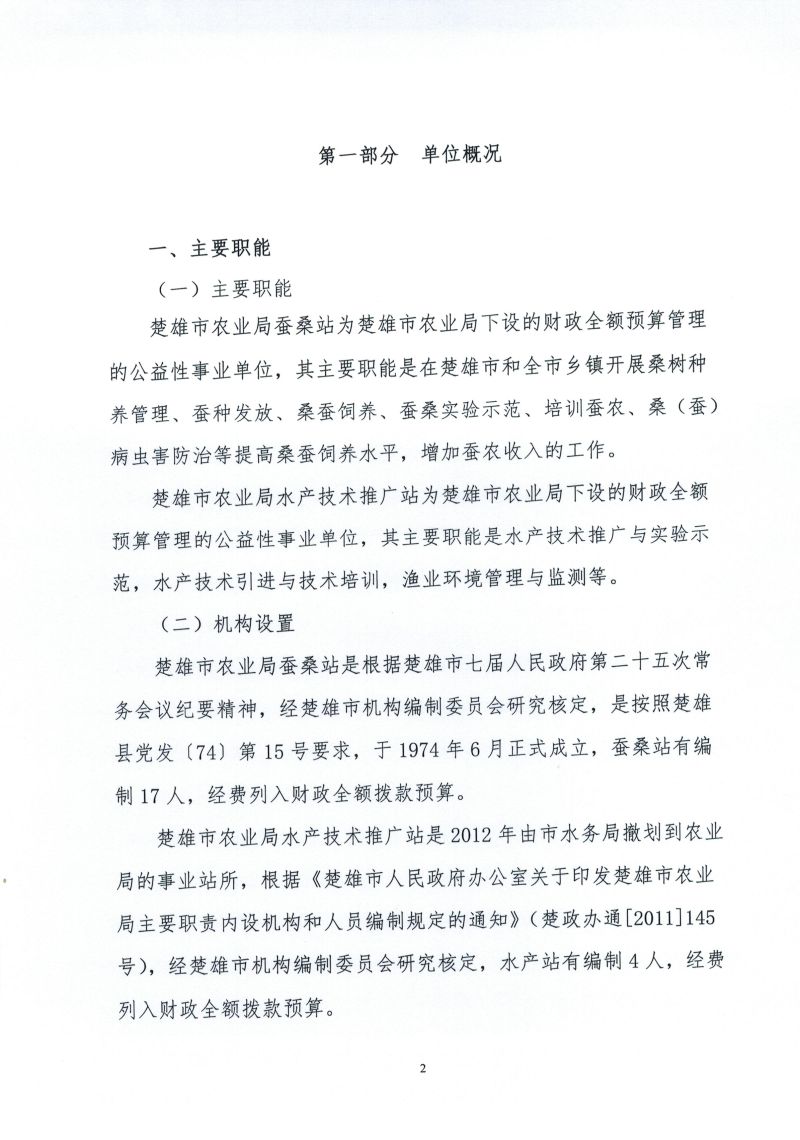 第一部分　单位概况

一、主要职能

（一）主要职能

楚雄市农业局蚕桑站为楚雄市农业局下设的财政全额预算管理的公益性事业单位，其主要职能是在楚雄市和全市乡镇开展桑树种养管理、蚕种发放、桑蚕饲养、蚕桑实验示范、培训蚕农、桑（蚕）病虫害防治等提高桑蚕饲养水平，增加蚕农收入的工作。

楚雄市农业局水产技术推广站为楚雄市农业局下设的财政全额预算管理的公益性事业单位，其主要职能是水产技术推广与实验示范，水产技术引进与技术培训，渔业环境管理与监测等。

（二）机构设置

楚雄市农业局蚕桑站是根据楚雄市七届人民政府第二十五次常务会议纪要精神，经楚雄市机构编制委员会研究核定，是按照楚雄县党发〔74〕第15号要求，于1974年6月正式成立，蚕桑站有编制17人，经费列入财政全额拨款预算。

楚雄市农业局水产技术推广站是2012年由市水务局撤划到农业局的事业站所，根据《楚雄市人民政府办公室关于印发楚雄市农业局主要职责内设机构和人员编制规定的通知》（楚政办通[2011]145号），经楚雄市机构编制委员会研究核定，水产站有编制4人，经费列入财政全额拨款预算。

2